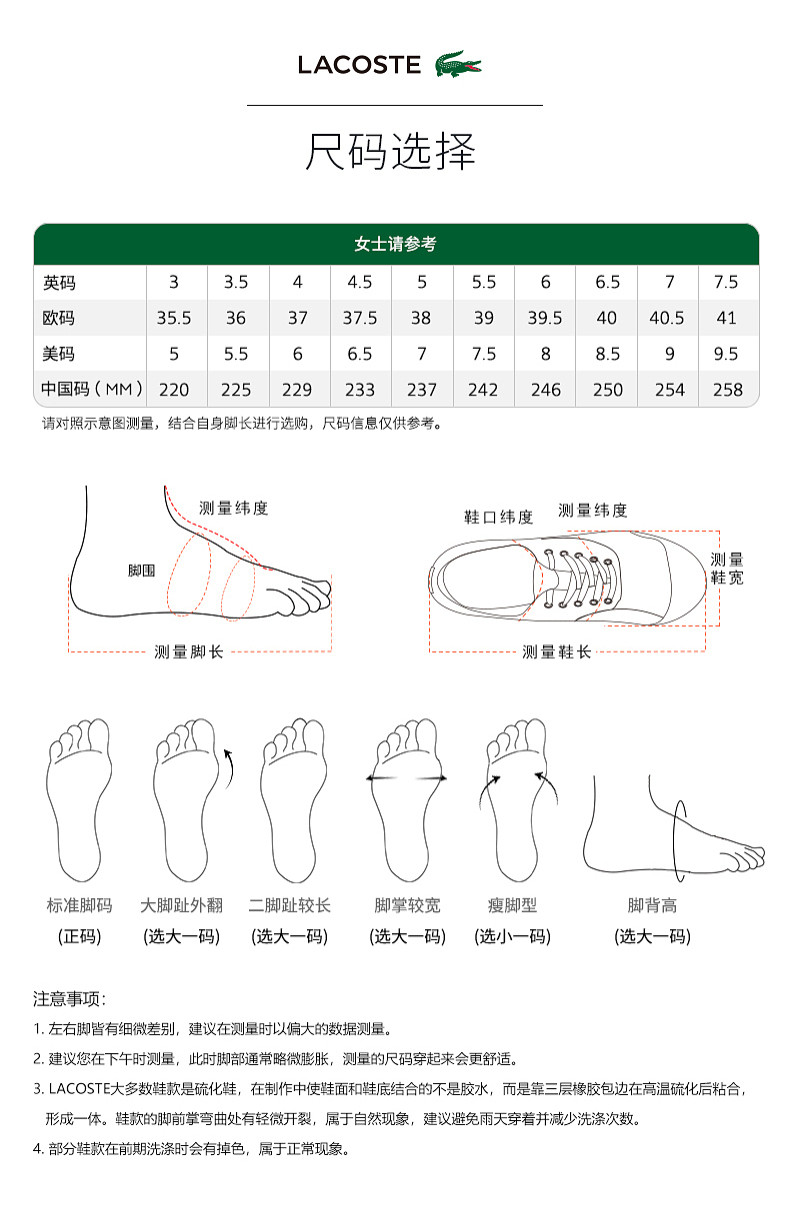 LACOSTE

尺码选择

女士请参考

| 英码 | 3 | 3.5 | 4 | 4.5 | 5 | 5.5 | 6 | 6.5 | 7 | 7.5 |
|---|---|---|---|---|---|---|---|---|---|---|
| 欧码 | 35.5 | 36 | 37 | 37.5 | 38 | 39 | 39.5 | 40 | 40.5 | 41 |
| 美码 | 5 | 5.5 | 6 | 6.5 | 7 | 7.5 | 8 | 8.5 | 9 | 9.5 |
| 中国码（MM） | 220 | 225 | 229 | 233 | 237 | 242 | 246 | 250 | 254 | 258 |

请对照示意图测量，结合自身脚长进行选购，尺码信息仅供参考。

测量纬度
脚围
测量脚长

鞋口纬度
测量纬度
测量鞋宽
测量鞋长

标准脚码 (正码)
大脚趾外翻 (选大一码)
二脚趾较长 (选大一码)
脚掌较宽 (选大一码)
瘦脚型 (选小一码)
脚背高 (选大一码)

注意事项：

1. 左右脚皆有细微差别，建议在测量时以偏大的数据测量。

2. 建议您在下午时测量，此时脚部通常略微膨胀，测量的尺码穿起来会更舒适。

3. LACOSTE大多数鞋款是硫化鞋，在制作中使鞋面和鞋底结合的不是胶水，而是靠三层橡胶包边在高温硫化后粘合，形成一体。鞋款的脚前掌弯曲处有轻微开裂，属于自然现象，建议避免雨天穿着并减少洗涤次数。

4. 部分鞋款在前期洗涤时会有掉色，属于正常现象。